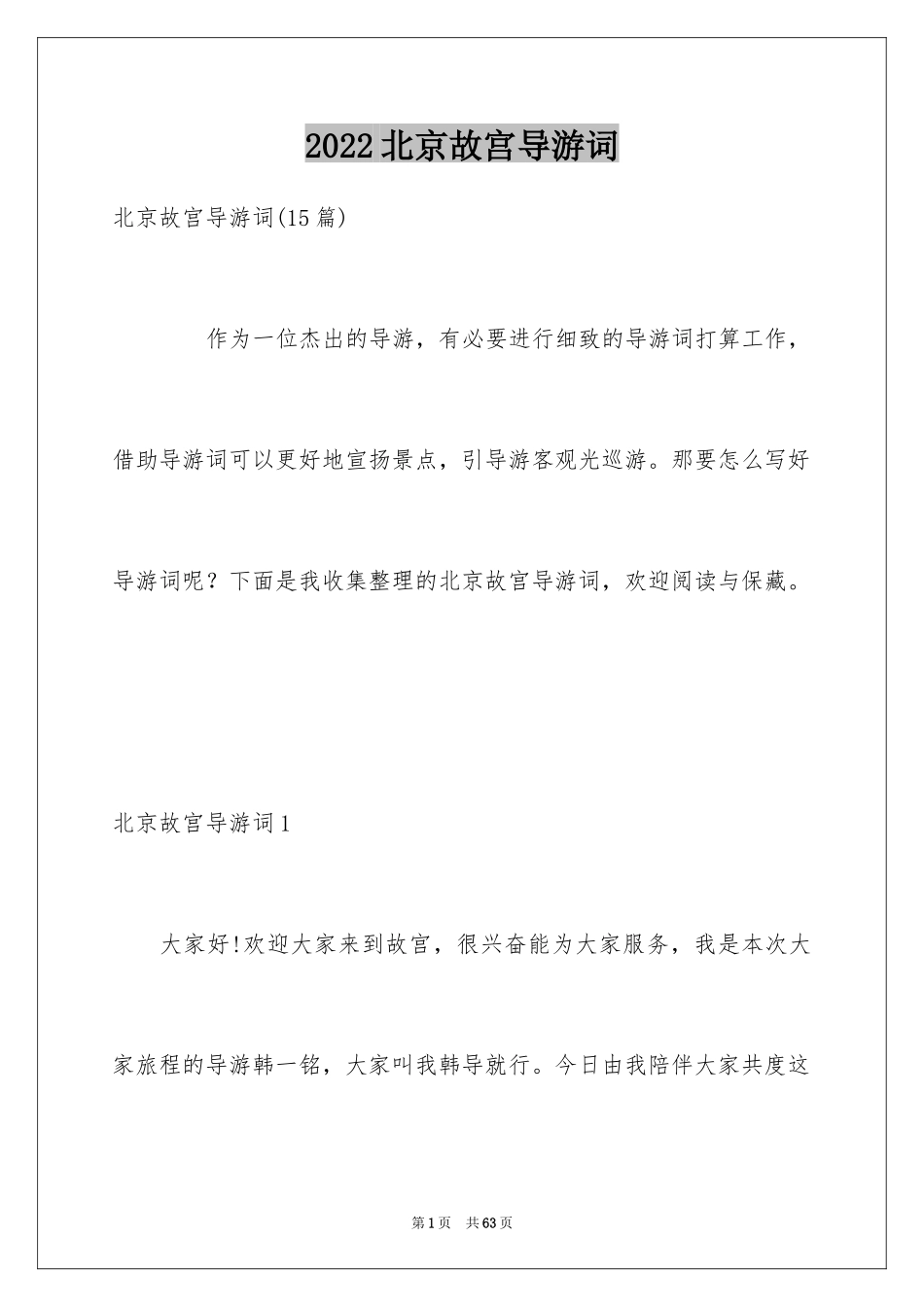 2022北京故宫导游词

北京故宫导游词(15篇)

作为一位杰出的导游，有必要进行细致的导游词打算工作，借助导游词可以更好地宣扬景点，引导游客观光巡游。那要怎么写好导游词呢？下面是我收集整理的北京故宫导游词，欢迎阅读与保藏。

北京故宫导游词1

大家好!欢迎大家来到故宫，很兴奋能为大家服务，我是本次大家旅程的导游韩一铭，大家叫我韩导就行。今日由我陪伴大家共度这

第1页 共63页